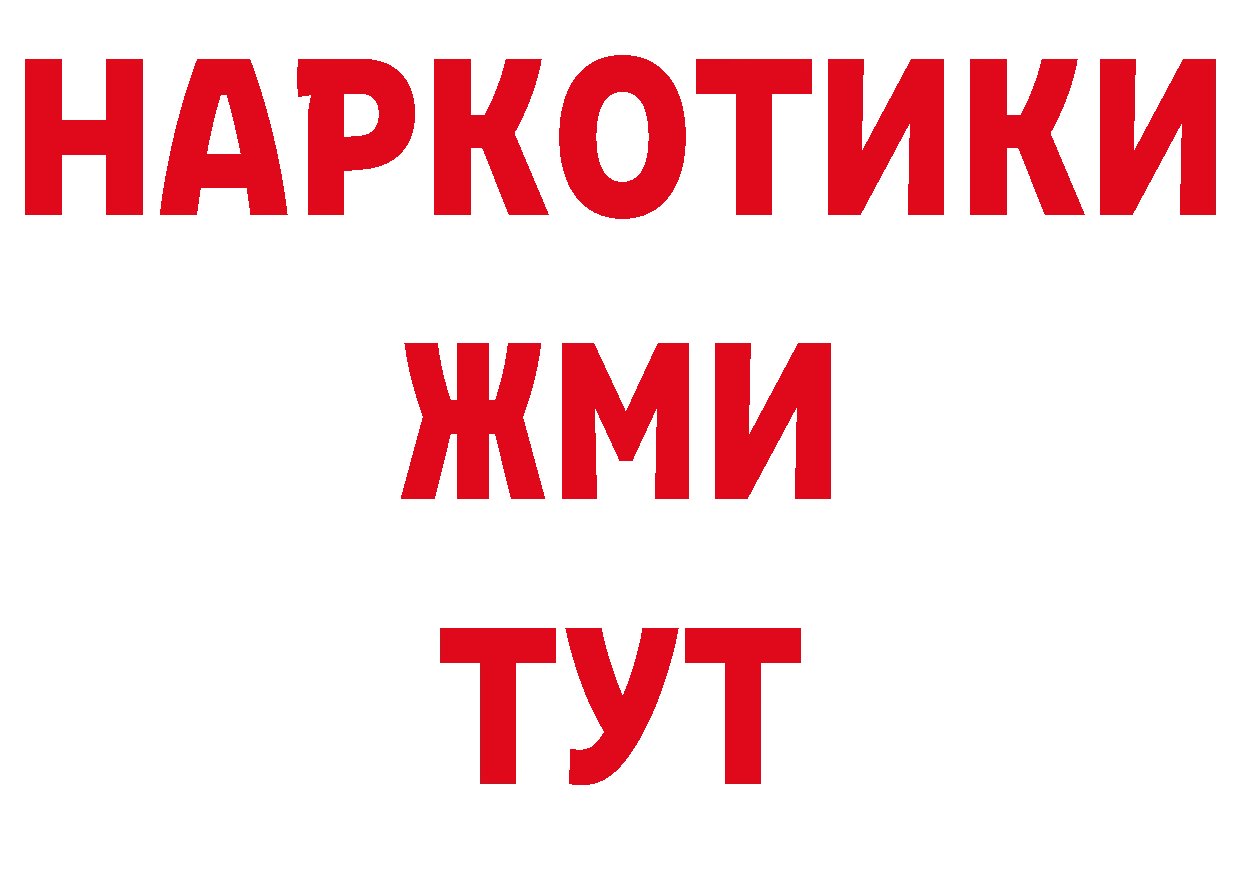 НАРКОТИКИ
ЖМИ
ТУТ